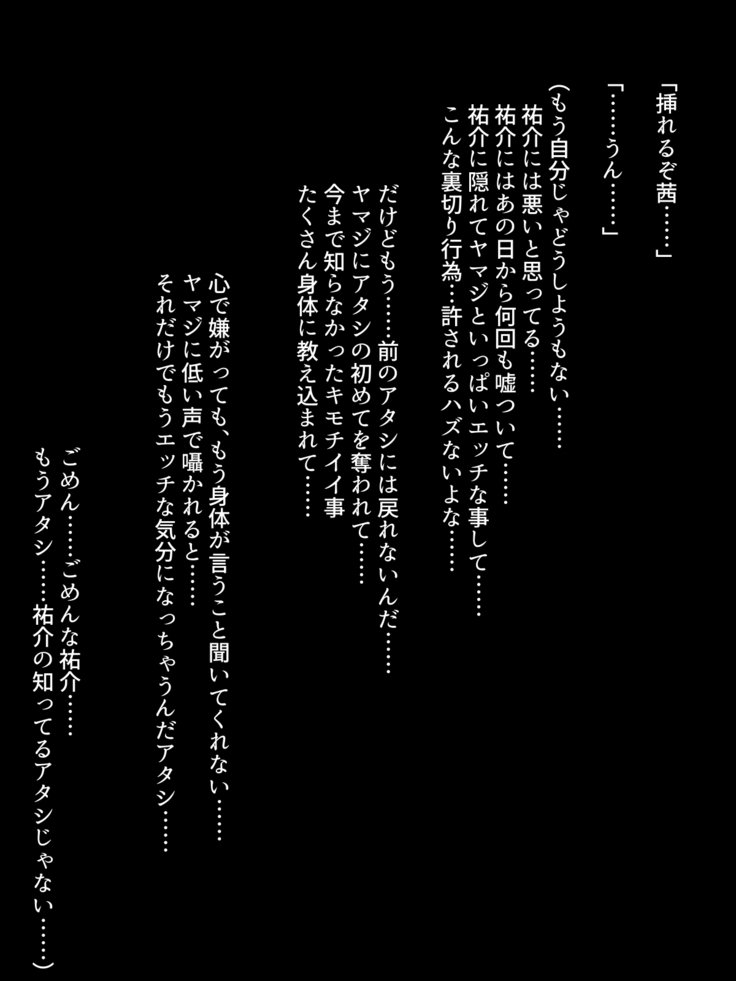 「挿れるぞ茜……」

「……うん……」

（もう自分じゃどうしようもない……
祐介には悪いと思ってる……
祐介にはあの日から何回も嘘ついて……
祐介に隠れてヤマジといっぱいエッチな事して……
こんな裏切り行為…許されるハズないよな……

だけどもう……前のアタシには戻れないんだ……
ヤマジにアタシの初めてを奪われて……
今まで知らなかったキモチイイ事
たくさん身体に教え込まれて……

心で嫌がっても、もう身体が言うこと聞いてくれない……
ヤマジに低い声で囁かれると……
それだけでもうエッチな気分になっちゃうんだアタシ……

ごめん……ごめんな祐介……
もうアタシ……祐介の知ってるアタシじゃない……）